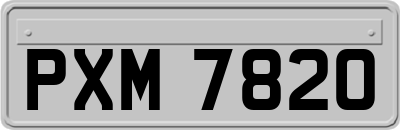 PXM 7820